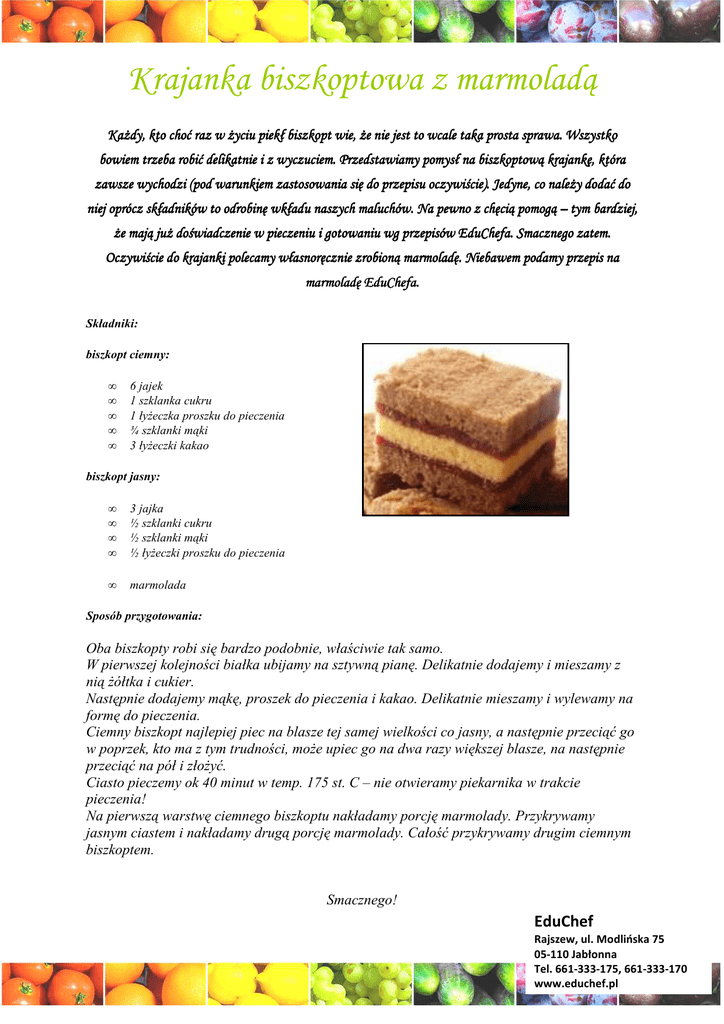 Krajanka biszkoptowa z marmoladą

Każdy, kto choć raz w życiu piekł biszkopt wie, że nie jest to wcale taka prosta sprawa. Wszystko bowiem trzeba robić delikatnie i z wyczuciem. Przedstawiamy pomysł na biszkoptową krajankę, która zawsze wychodzi (pod warunkiem zastosowania się do przepisu oczywiście). Jedyne, co należy dodać do niej oprócz składników to odrobinę wkładu naszych maluchów. Na pewno z chęcią pomogą – tym bardziej, że mają już doświadczenie w pieczeniu i gotowaniu wg przepisów EduChefa. Smacznego zatem. Oczywiście do krajanki polecamy własnoręcznie zrobioną marmoladę. Niebawem podamy przepis na marmoladę EduChefa.

Składniki:

biszkopt ciemny:

∞ 6 jajek
∞ 1 szklanka cukru
∞ 1 łyżeczka proszku do pieczenia
∞ ¾ szklanki mąki
∞ 3 łyżeczki kakao

biszkopt jasny:

∞ 3 jajka
∞ ½ szklanki cukru
∞ ½ szklanki mąki
∞ ½ łyżeczki proszku do pieczenia

∞ marmolada

Sposób przygotowania:

Oba biszkopty robi się bardzo podobnie, właściwie tak samo.
W pierwszej kolejności białka ubijamy na sztywną pianę. Delikatnie dodajemy i mieszamy z nią żółtka i cukier.
Następnie dodajemy mąkę, proszek do pieczenia i kakao. Delikatnie mieszamy i wylewamy na formę do pieczenia.
Ciemny biszkopt najlepiej piec na blasze tej samej wielkości co jasny, a następnie przeciąć go w poprzek, kto ma z tym trudności, może upiec go na dwa razy większej blasze, na następnie przeciąć na pół i złożyć.
Ciasto pieczemy ok 40 minut w temp. 175 st. C – nie otwieramy piekarnika w trakcie pieczenia!
Na pierwszą warstwę ciemnego biszkoptu nakładamy porcję marmolady. Przykrywamy jasnym ciastem i nakładamy drugą porcję marmolady. Całość przykrywamy drugim ciemnym biszkoptem.

Smacznego!

EduChef
Rajszew, ul. Modlińska 75
05-110 Jabłonna
Tel. 661-333-175, 661-333-170
www.educhef.pl